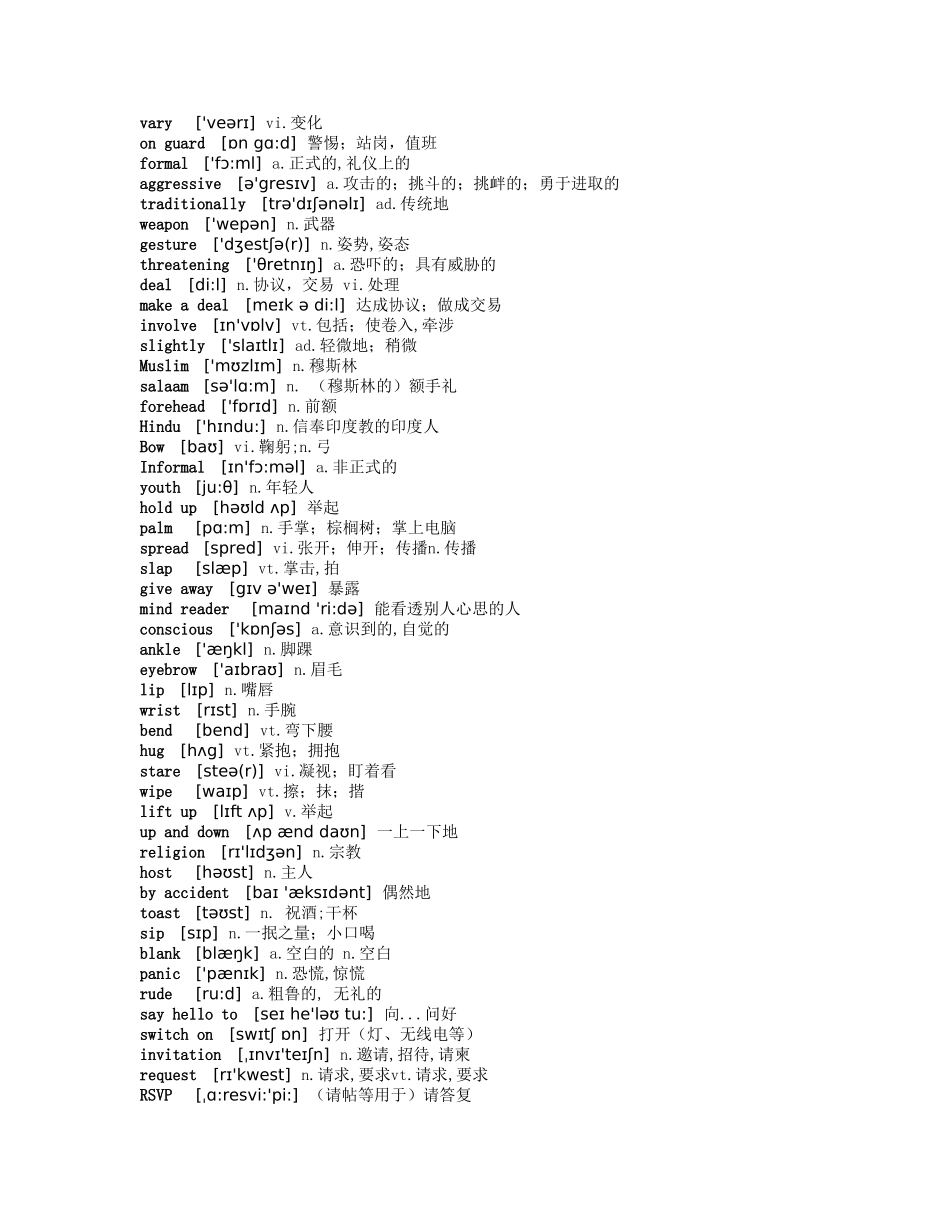 vary ['veərɪ] vi.变化
on guard [ɒn gɑ:d] 警惕；站岗，值班
formal ['fɔ:ml] a.正式的,礼仪上的
aggressive [ə'gresɪv] a.攻击的；挑斗的；挑衅的；勇于进取的
traditionally [trə'dɪʃənəlɪ] ad.传统地
weapon ['wepən] n.武器
gesture ['dʒestʃə(r)] n.姿势,姿态
threatening ['θretnɪŋ] a.恐吓的；具有威胁的
deal [di:l] n.协议，交易 vi.处理
make a deal [meɪk ə di:l] 达成协议；做成交易
involve [ɪn'vɒlv] vt.包括；使卷入,牵涉
slightly ['slaɪtlɪ] ad.轻微地；稍微
Muslim ['mʊzlɪm] n.穆斯林
salaam [sə'lɑ:m] n. （穆斯林的）额手礼
forehead ['fɒrɪd] n.前额
Hindu ['hɪndu:] n.信奉印度教的印度人
Bow [baʊ] vi.鞠躬;n.弓
Informal [ɪn'fɔ:məl] a.非正式的
youth [ju:θ] n.年轻人
hold up [həʊld ʌp] 举起
palm [pɑ:m] n.手掌；棕榈树；掌上电脑
spread [spred] vi.张开；伸开；传播n.传播
slap [slæp] vt.掌击,拍
give away [gɪv ə'weɪ] 暴露
mind reader [maɪnd 'ri:də] 能看透别人心思的人
conscious ['kɒnʃəs] a.意识到的,自觉的
ankle ['æŋkl] n.脚踝
eyebrow ['aɪbraʊ] n.眉毛
lip [lɪp] n.嘴唇
wrist [rɪst] n.手腕
bend [bend] vt.弯下腰
hug [hʌg] vt.紧抱；拥抱
stare [steə(r)] vi.凝视；盯着看
wipe [waɪp] vt.擦；抹；揩
lift up [lɪft ʌp] v.举起
up and down [ʌp ænd daʊn] 一上一下地
religion [rɪ'lɪdʒən] n.宗教
host [həʊst] n.主人
by accident [baɪ 'æksɪdənt] 偶然地
toast [təʊst] n. 祝酒;干杯
sip [sɪp] n.一抿之量；小口喝
blank [blæŋk] a.空白的 n.空白
panic ['pænɪk] n.恐慌,惊慌
rude [ru:d] a.粗鲁的, 无礼的
say hello to [seɪ he'ləʊ tu:] 向...问好
switch on [swɪtʃ ɒn] 打开（灯、无线电等）
invitation [ˌɪnvɪ'teɪʃn] n.邀请,招待,请柬
request [rɪ'kwest] n.请求,要求vt.请求,要求
RSVP [ˌɑ:resvi:'pi:] （请帖等用于）请答复